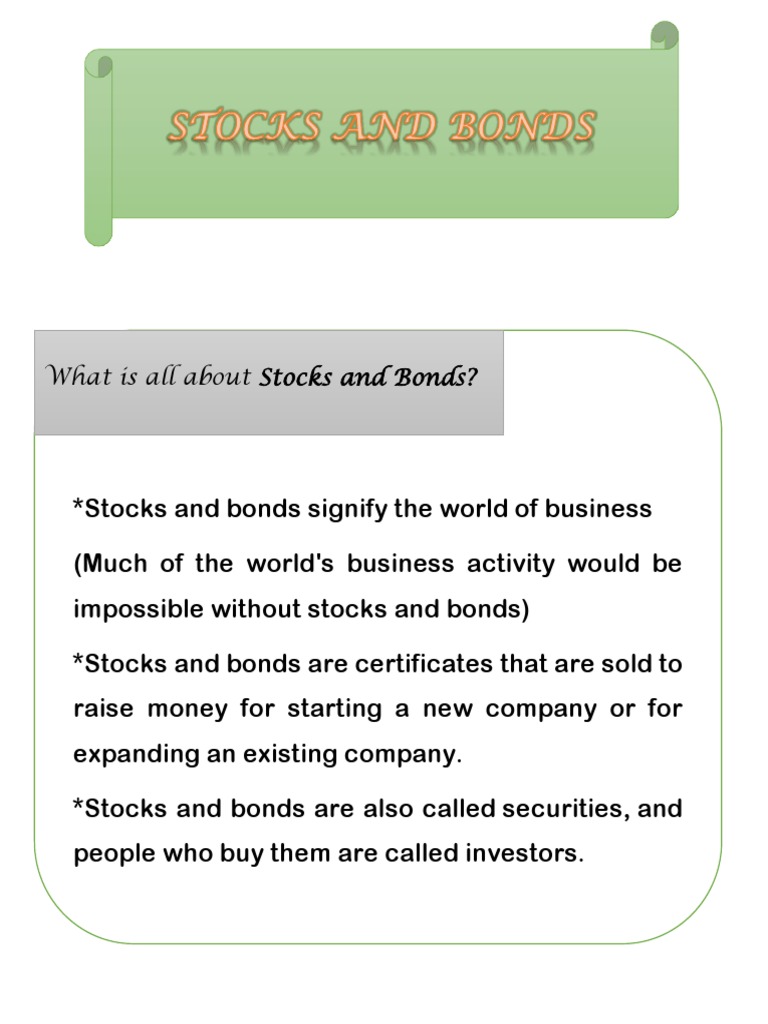 STOCKS AND BONDS

What is all about Stocks and Bonds?

*Stocks and bonds signify the world of business

(Much of the world's business activity would be impossible without stocks and bonds)

*Stocks and bonds are certificates that are sold to raise money for starting a new company or for expanding an existing company.

*Stocks and bonds are also called securities, and people who buy them are called investors.